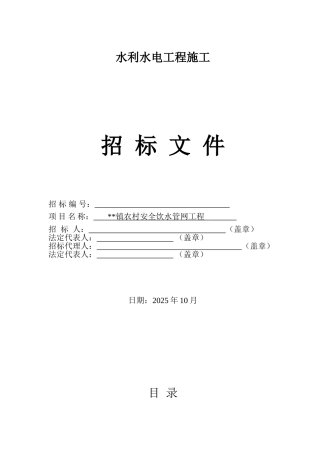 水利水电工程施工

招 标 文 件

招 标 编 号：

项 目 名 称： **镇农村安全饮水管网工程

招 标 人：（盖章）
法定代表人：（盖章）
招标代理人：（盖章）
法定代表人：（盖章）

日期：2025 年 10 月

目 录